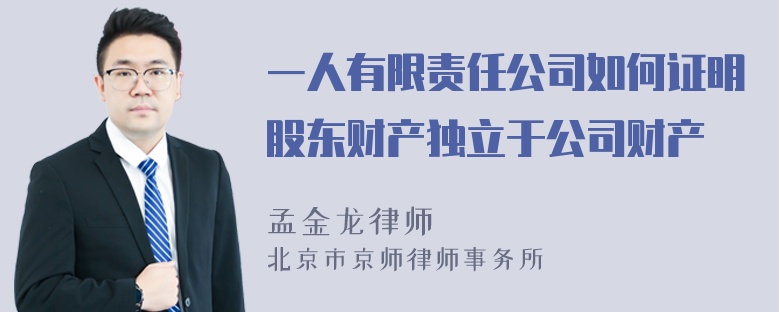 一人有限责任公司如何证明股东财产独立于公司财产

孟金龙律师
北京市京师律师事务所